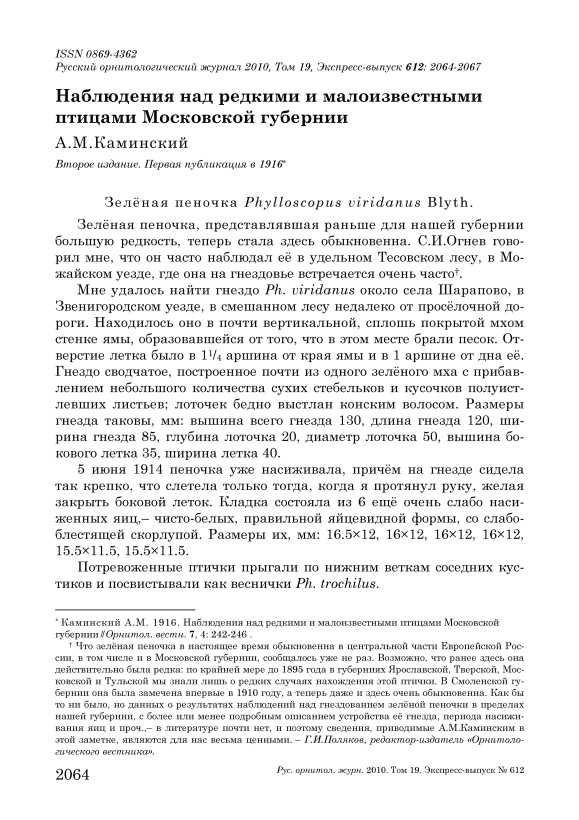 ISSN 0869-4362
Русский орнитологический журнал 2010, Том 19, Экспресс-выпуск 612: 2064-2067

Наблюдения над редкими и малоизвестными птицами Московской губернии

А.М.Каминский

Второе издание. Первая публикация в 1916*

Зелёная пеночка Phylloscopus viridanus Blyth.

Зелёная пеночка, представлявшая раньше для нашей губернии большую редкость, теперь стала здесь обыкновенна. С.И.Огнев говорил мне, что он часто наблюдал её в удельном Тесовском лесу, в Можайском уезде, где она на гнездовье встречается очень часто†.

Мне удалось найти гнездо Ph. viridanus около села Шарапово, в Звенигородском уезде, в смешанном лесу недалеко от просёлочной дороги. Находилось оно в почти вертикальной, сплошь покрытой мхом стенке ямы, образовавшейся от того, что в этом месте брали песок. Отверстие летка было в $1^1/_4$ аршина от края ямы и в 1 аршине от дна её. Гнездо сводчатое, построенное почти из одного зелёного мха с прибавлением небольшого количества сухих стебельков и кусочков полуистлевших листьев; лоточек бедно выстлан конским волосом. Размеры гнезда таковы, мм: вышина всего гнезда 130, длина гнезда 120, ширина гнезда 85, глубина лоточка 20, диаметр лоточка 50, вышина бокового летка 35, ширина летка 40.

5 июня 1914 пеночка уже насиживала, причём на гнезде сидела так крепко, что слетела только тогда, когда я протянул руку, желая закрыть боковой леток. Кладка состояла из 6 ещё очень слабо насиженных яиц,– чисто-белых, правильной яйцевидной формы, со слабоблестящей скорлупой. Размеры их, мм: 16.5×12, 16×12, 16×12, 16×12, 15.5×11.5, 15.5×11.5.

Потревоженные птички прыгали по нижним веткам соседних кустиков и посвистывали как веснички Ph. trochilus.

* Каминский А.М. 1916. Наблюдения над редкими и малоизвестными птицами Московской губернии // Орнитол. вестн. 7, 4: 242-246 .

† Что зелёная пеночка в настоящее время обыкновенна в центральной части Европейской России, в том числе и в Московской губернии, сообщалось уже не раз. Возможно, что ранее здесь она действительно была редка: по крайней мере до 1895 года в губерниях Ярославской, Тверской, Московской и Тульской мы знали лишь о редких случаях нахождения этой птички. В Смоленской губернии она была замечена впервые в 1910 году, а теперь даже и здесь очень обыкновенна. Как бы то ни было, но данных о результатах наблюдений над гнездованием зелёной пеночки в пределах нашей губернии, с более или менее подробным описанием устройства её гнезда, периода насиживания яиц и проч.,– в литературе почти нет, и поэтому сведения, приводимые А.М.Каминским в этой заметке, являются для нас весьма ценными. – Г.И.Поляков, редактор-издатель «Орнитологического вестника».

2064 Рус. орнитол. журн. 2010. Том 19. Экспресс-выпуск № 612